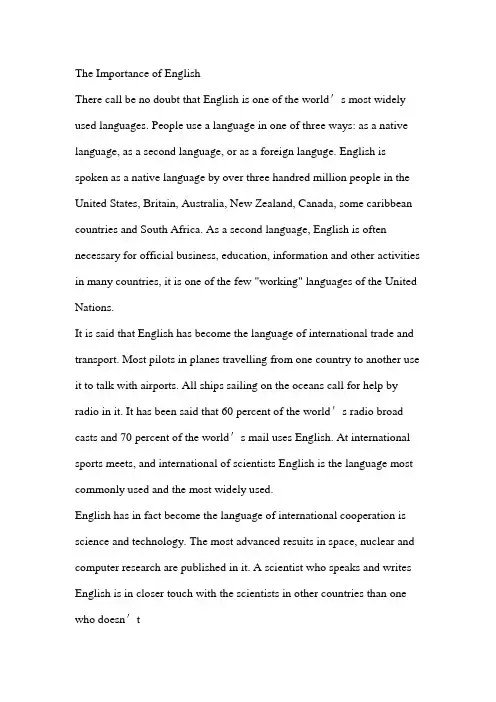 The Importance of English

There call be no doubt that English is one of the world’s most widely used languages. People use a language in one of three ways: as a native language, as a second language, or as a foreign languge. English is spoken as a native language by over three handred million people in the United States, Britain, Australia, New Zealand, Canada, some caribbean countries and South Africa. As a second language, English is often necessary for official business, education, information and other activities in many countries, it is one of the few "working" languages of the United Nations.

It is said that English has become the language of international trade and transport. Most pilots in planes travelling from one country to another use it to talk with airports. All ships sailing on the oceans call for help by radio in it. It has been said that 60 percent of the world’s radio broad casts and 70 percent of the world’s mail uses English. At international sports meets, and international of scientists English is the language most commonly used and the most widely used.

English has in fact become the language of international cooperation is science and technology. The most advanced resuits in space, nuclear and computer research are published in it. A scientist who speaks and writes English is in closer touch with the scientists in other countries than one who doesn’t